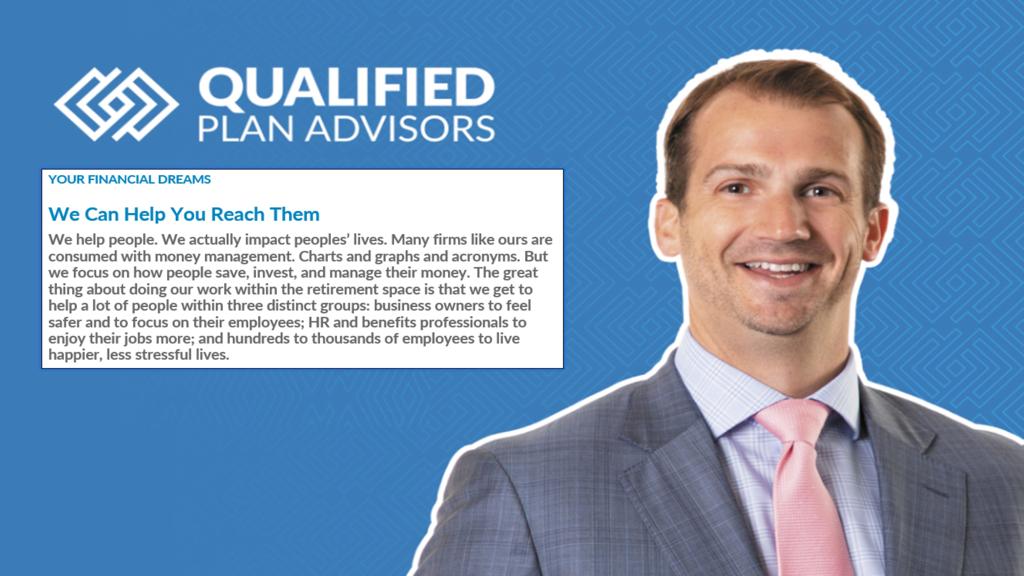 QUALIFIED
PLAN ADVISORS

YOUR FINANCIAL DREAMS

We Can Help You Reach Them

We help people. We actually impact peoples' lives. Many firms like ours are consumed with money management. Charts and graphs and acronyms. But we focus on how people save, invest, and manage their money. The great thing about doing our work within the retirement space is that we get to help a lot of people within three distinct groups: business owners to feel safer and to focus on their employees; HR and benefits professionals to enjoy their jobs more; and hundreds to thousands of employees to live happier, less stressful lives.